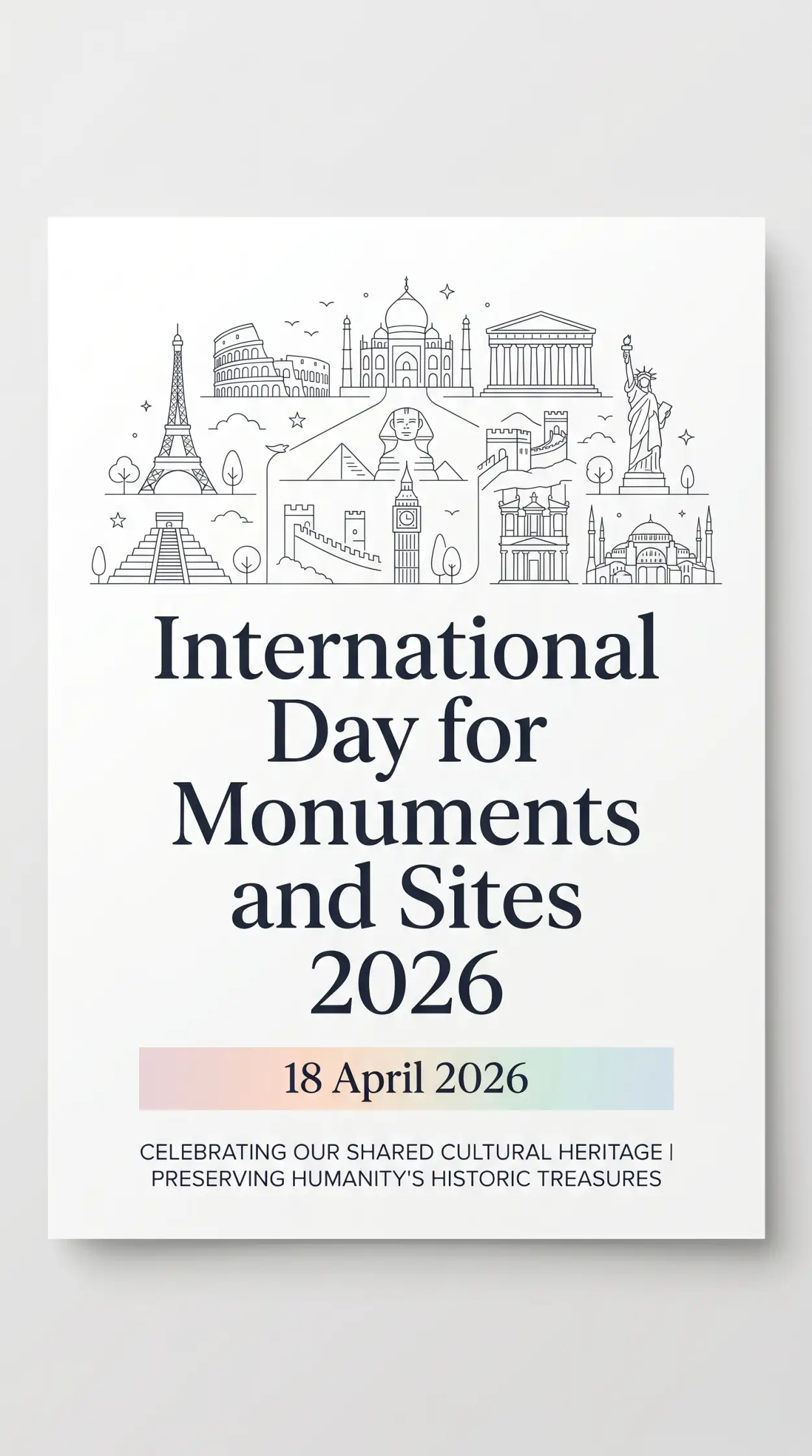 International Day for Monuments and Sites 2026

18 April 2026

CELEBRATING OUR SHARED CULTURAL HERITAGE | PRESERVING HUMANITY'S HISTORIC TREASURES